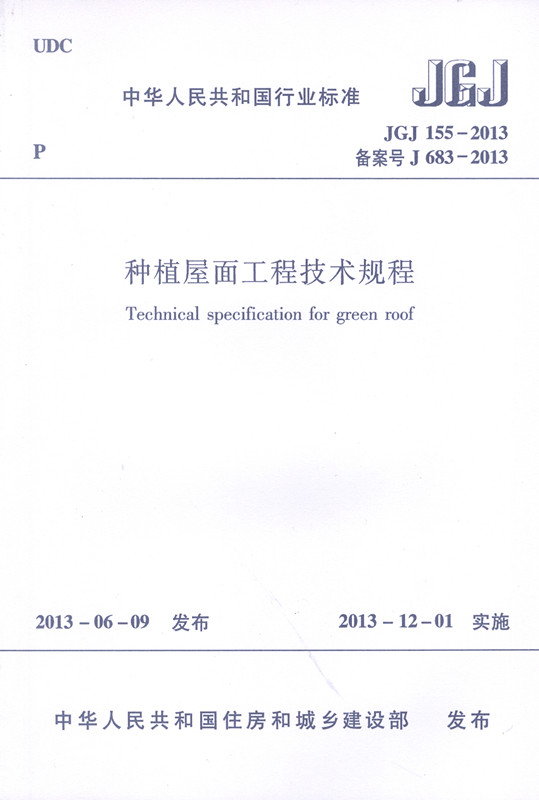 UDC

中华人民共和国行业标准

JGJ

P

JGJ 155-2013
备案号 J 683-2013

种植屋面工程技术规程

Technical specification for green roof

2013-06-09 发布

2013-12-01 实施

中华人民共和国住房和城乡建设部 发布